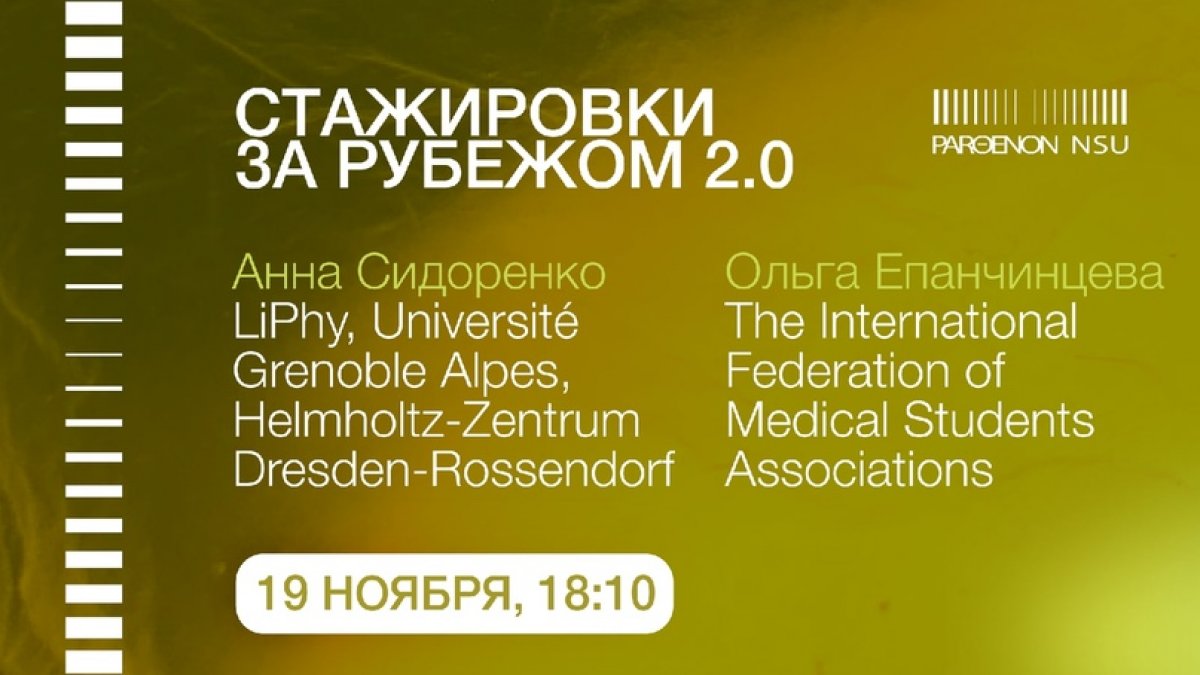 СТАЖИРОВКИ ЗА РУБЕЖОМ 2.0

PARΘENON NSU

Анна Сидоренко
LiPhy, Université Grenoble Alpes, Helmholtz-Zentrum Dresden-Rossendorf

Ольга Епанчинцева
The International Federation of Medical Students Associations

19 НОЯБРЯ, 18:10